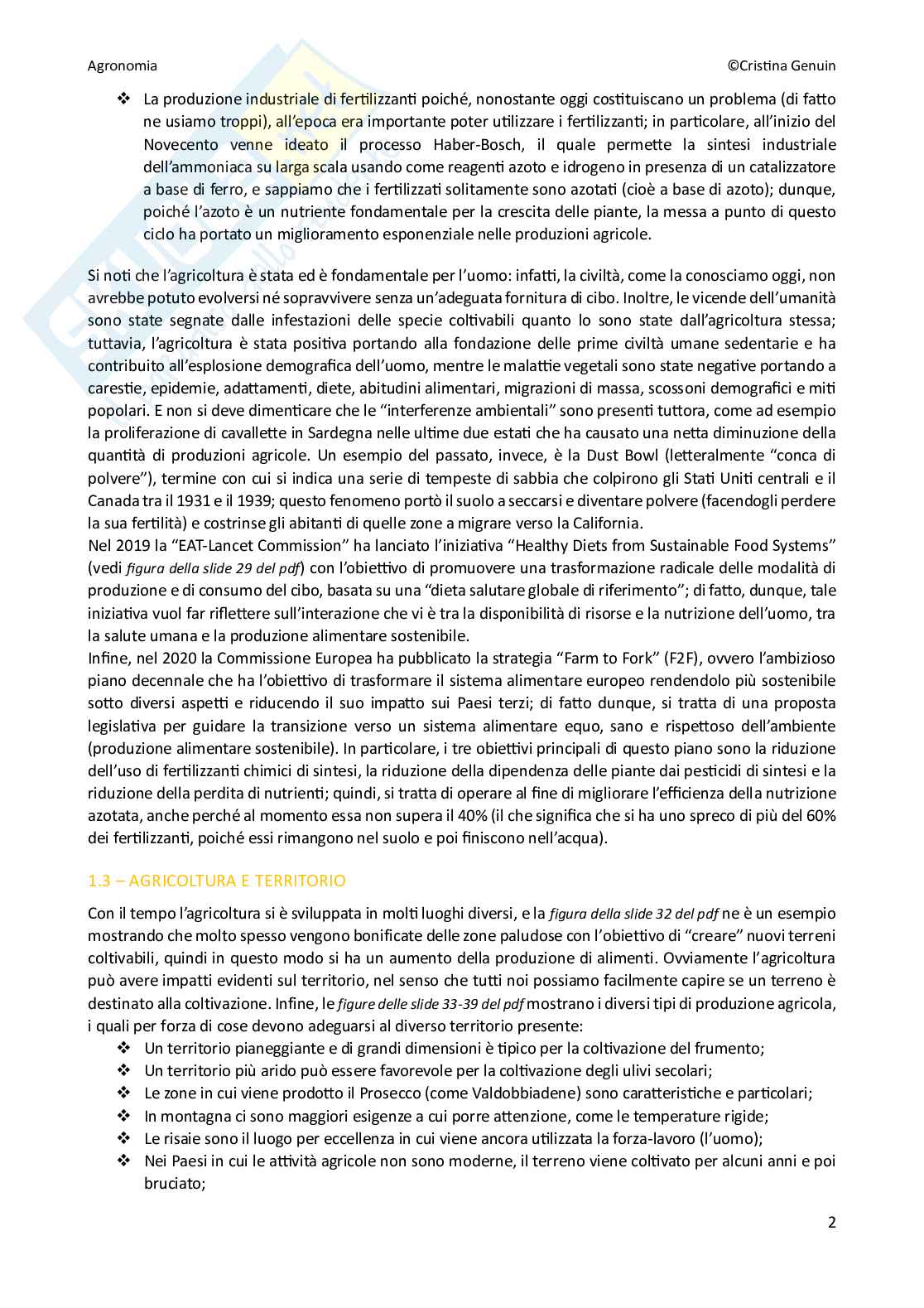 Agronomia ©Cristina Genuin

❖ La produzione industriale di fertilizzanti poiché, nonostante oggi costituiscano un problema (di fatto ne usiamo troppi), all'epoca era importante poter utilizzare i fertilizzanti; in particolare, all'inizio del Novecento venne ideato il processo Haber-Bosch, il quale permette la sintesi industriale dell'ammoniaca su larga scala usando come reagenti azoto e idrogeno in presenza di un catalizzatore a base di ferro, e sappiamo che i fertilizzati solitamente sono azotati (cioè a base di azoto); dunque, poiché l'azoto è un nutriente fondamentale per la crescita delle piante, la messa a punto di questo ciclo ha portato un miglioramento esponenziale nelle produzioni agricole.

Si noti che l'agricoltura è stata ed è fondamentale per l'uomo: infatti, la civiltà, come la conosciamo oggi, non avrebbe potuto evolversi né sopravvivere senza un'adeguata fornitura di cibo. Inoltre, le vicende dell'umanità sono state segnate dalle infestazioni delle specie coltivabili quanto lo sono state dall'agricoltura stessa; tuttavia, l'agricoltura è stata positiva portando alla fondazione delle prime civiltà umane sedentarie e ha contribuito all'esplosione demografica dell'uomo, mentre le malattie vegetali sono state negative portando a carestie, epidemie, adattamenti, diete, abitudini alimentari, migrazioni di massa, scossoni demografici e miti popolari. E non si deve dimenticare che le "interferenze ambientali" sono presenti tuttora, come ad esempio la proliferazione di cavallette in Sardegna nelle ultime due estati che ha causato una netta diminuzione della quantità di produzioni agricole. Un esempio del passato, invece, è la Dust Bowl (letteralmente "conca di polvere"), termine con cui si indica una serie di tempeste di sabbia che colpirono gli Stati Uniti centrali e il Canada tra il 1931 e il 1939; questo fenomeno portò il suolo a seccarsi e diventare polvere (facendogli perdere la sua fertilità) e costrinse gli abitanti di quelle zone a migrare verso la California.
Nel 2019 la "EAT-Lancet Commission" ha lanciato l'iniziativa "Healthy Diets from Sustainable Food Systems" (vedi figura della slide 29 del pdf) con l'obiettivo di promuovere una trasformazione radicale delle modalità di produzione e di consumo del cibo, basata su una "dieta salutare globale di riferimento"; di fatto, dunque, tale iniziativa vuol far riflettere sull'interazione che vi è tra la disponibilità di risorse e la nutrizione dell'uomo, tra la salute umana e la produzione alimentare sostenibile.
Infine, nel 2020 la Commissione Europea ha pubblicato la strategia "Farm to Fork" (F2F), ovvero l'ambizioso piano decennale che ha l'obiettivo di trasformare il sistema alimentare europeo rendendolo più sostenibile sotto diversi aspetti e riducendo il suo impatto sui Paesi terzi; di fatto dunque, si tratta di una proposta legislativa per guidare la transizione verso un sistema alimentare equo, sano e rispettoso dell'ambiente (produzione alimentare sostenibile). In particolare, i tre obiettivi principali di questo piano sono la riduzione dell'uso di fertilizzanti chimici di sintesi, la riduzione della dipendenza delle piante dai pesticidi di sintesi e la riduzione della perdita di nutrienti; quindi, si tratta di operare al fine di migliorare l'efficienza della nutrizione azotata, anche perché al momento essa non supera il 40% (il che significa che si ha uno spreco di più del 60% dei fertilizzanti, poiché essi rimangono nel suolo e poi finiscono nell'acqua).

1.3 – AGRICOLTURA E TERRITORIO

Con il tempo l'agricoltura si è sviluppata in molti luoghi diversi, e la figura della slide 32 del pdf ne è un esempio mostrando che molto spesso vengono bonificate delle zone paludose con l'obiettivo di "creare" nuovi terreni coltivabili, quindi in questo modo si ha un aumento della produzione di alimenti. Ovviamente l'agricoltura può avere impatti evidenti sul territorio, nel senso che tutti noi possiamo facilmente capire se un terreno è destinato alla coltivazione. Infine, le figure delle slide 33-39 del pdf mostrano i diversi tipi di produzione agricola, i quali per forza di cose devono adeguarsi al diverso territorio presente:
❖ Un territorio pianeggiante e di grandi dimensioni è tipico per la coltivazione del frumento;
❖ Un territorio più arido può essere favorevole per la coltivazione degli ulivi secolari;
❖ Le zone in cui viene prodotto il Prosecco (come Valdobbiadene) sono caratteristiche e particolari;
❖ In montagna ci sono maggiori esigenze a cui porre attenzione, come le temperature rigide;
❖ Le risaie sono il luogo per eccellenza in cui viene ancora utilizzata la forza-lavoro (l'uomo);
❖ Nei Paesi in cui le attività agricole non sono moderne, il terreno viene coltivato per alcuni anni e poi bruciato;

2